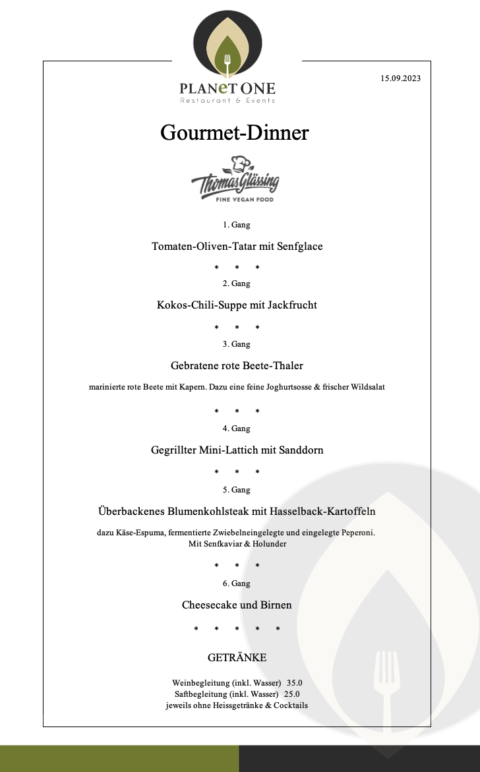 PLANeT ONE
Restaurant & Events

15.09.2023

Gourmet-Dinner

Thomas Glässing
FINE VEGAN FOOD

1. Gang

Tomaten-Oliven-Tatar mit Senfglace

• • •

2. Gang

Kokos-Chili-Suppe mit Jackfrucht

• • •

3. Gang

Gebratene rote Beete-Thaler

marinierte rote Beete mit Kapern. Dazu eine feine Joghurtsosse & frischer Wildsalat

• • •

4. Gang

Gegrillter Mini-Lattich mit Sanddorn

• • •

5. Gang

Überbackenes Blumenkohlsteak mit Hasselback-Kartoffeln

dazu Käse-Espuma, fermentierte Zwiebelneingelegte und eingelegte Peperoni.
Mit Senfkaviar & Holunder

• • •

6. Gang

Cheesecake und Birnen

• • • • •

GETRÄNKE

Weinbegleitung (inkl. Wasser) 35.0
Saftbegleitung (inkl. Wasser) 25.0
jeweils ohne Heissgetränke & Cocktails